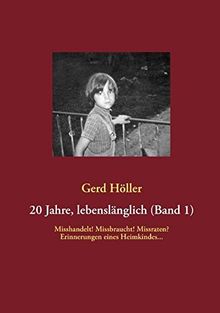 Gerd Höller

20 Jahre, lebenslänglich (Band 1)

Misshandelt! Missbraucht! Missraten?
Erinnerungen eines Heimkindes...